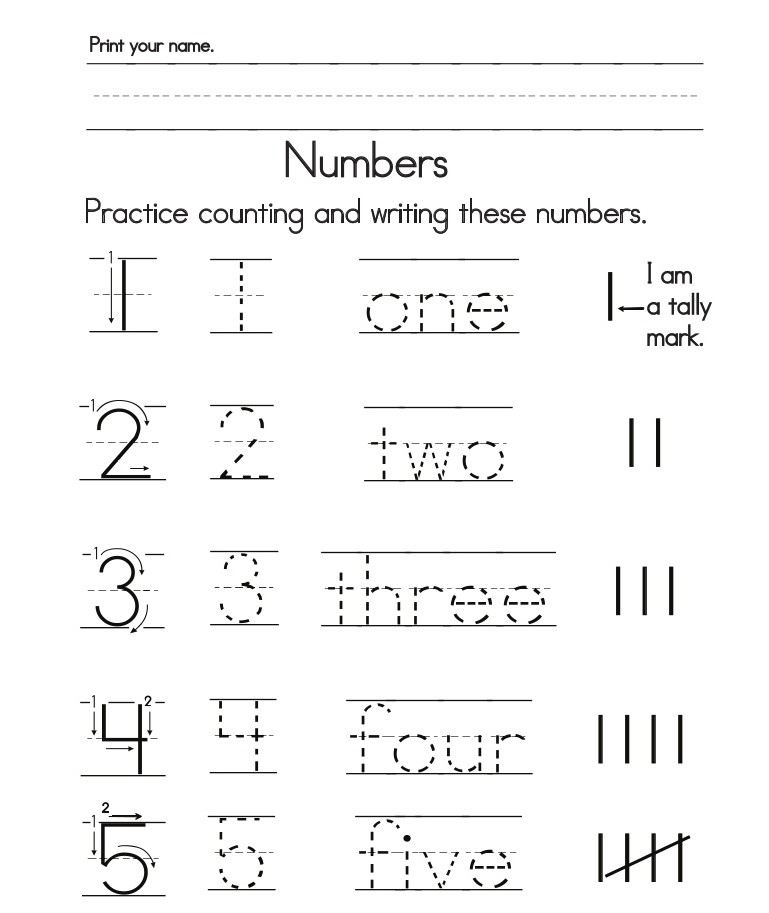 Print your name.

Numbers

Practice counting and writing these numbers.

1 1 one I am a tally mark.

2 2 two

3 3 three

4 4 four

5 5 five